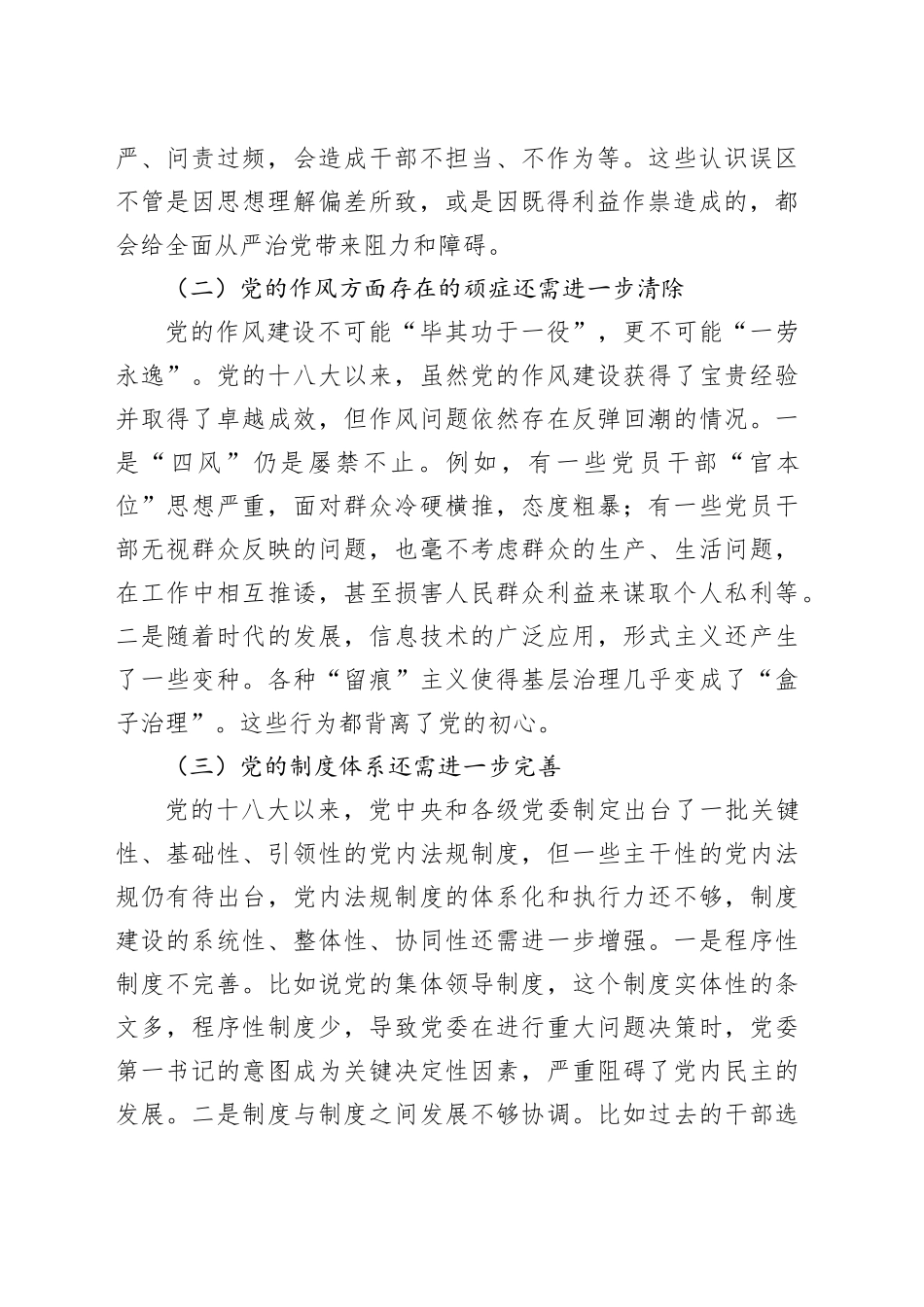 严、问责过频，会造成干部不担当、不作为等。这些认识误区不管是因思想理解偏差所致，或是因既得利益作祟造成的，都会给全面从严治党带来阻力和障碍。

（二）党的作风方面存在的顽症还需进一步清除

党的作风建设不可能“毕其功于一役”，更不可能“一劳永逸”。党的十八大以来，虽然党的作风建设获得了宝贵经验并取得了卓越成效，但作风问题依然存在反弹回潮的情况。一是“四风”仍是屡禁不止。例如，有一些党员干部“官本位”思想严重，面对群众冷硬横推，态度粗暴；有一些党员干部无视群众反映的问题，也毫不考虑群众的生产、生活问题，在工作中相互推诿，甚至损害人民群众利益来谋取个人私利等。二是随着时代的发展，信息技术的广泛应用，形式主义还产生了一些变种。各种“留痕”主义使得基层治理几乎变成了“盒子治理”。这些行为都背离了党的初心。

（三）党的制度体系还需进一步完善

党的十八大以来，党中央和各级党委制定出台了一批关键性、基础性、引领性的党内法规制度，但一些主干性的党内法规仍有待出台，党内法规制度的体系化和执行力还不够，制度建设的系统性、整体性、协同性还需进一步增强。一是程序性制度不完善。比如说党的集体领导制度，这个制度实体性的条文多，程序性制度少，导致党委在进行重大问题决策时，党委第一书记的意图成为关键决定性因素，严重阻碍了党内民主的发展。二是制度与制度之间发展不够协调。比如过去的干部选